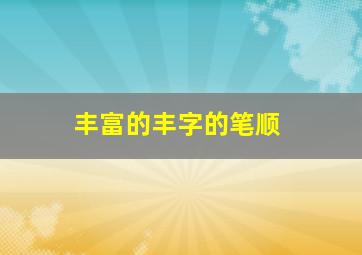 丰富的丰字的笔顺